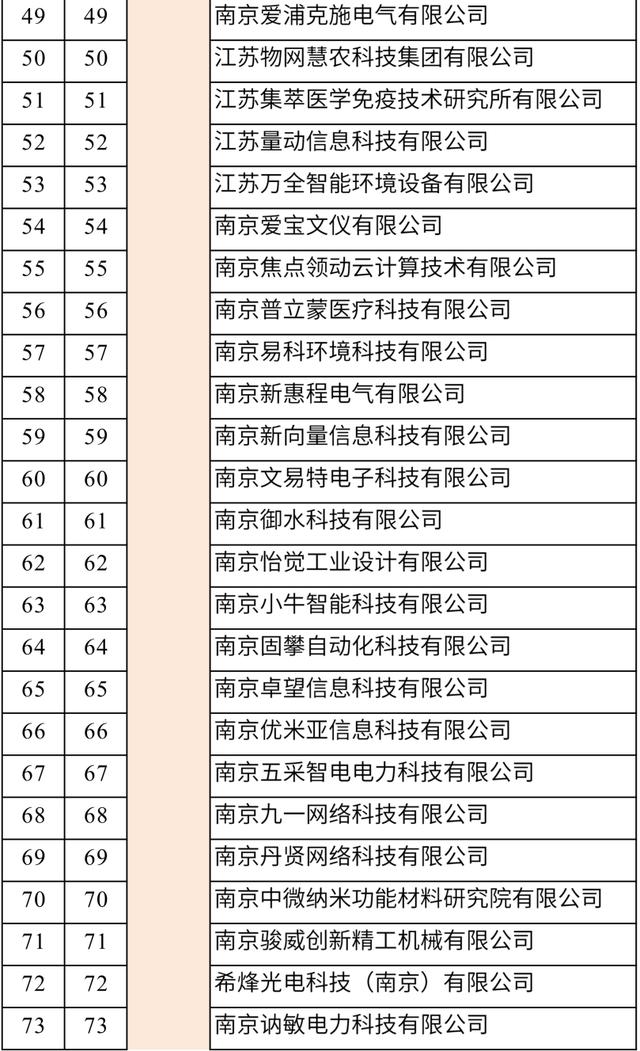 | 49 | 49 | | 南京爱浦克施电气有限公司 |
|---|---|---|---|
| 50 | 50 | | 江苏物网慧农科技集团有限公司 |
| 51 | 51 | | 江苏集萃医学免疫技术研究所有限公司 |
| 52 | 52 | | 江苏量动信息科技有限公司 |
| 53 | 53 | | 江苏万全智能环境设备有限公司 |
| 54 | 54 | | 南京爱宝文仪有限公司 |
| 55 | 55 | | 南京焦点领动云计算技术有限公司 |
| 56 | 56 | | 南京普立蒙医疗科技有限公司 |
| 57 | 57 | | 南京易科环境科技有限公司 |
| 58 | 58 | | 南京新惠程电气有限公司 |
| 59 | 59 | | 南京新向量信息科技有限公司 |
| 60 | 60 | | 南京文易特电子科技有限公司 |
| 61 | 61 | | 南京御水科技有限公司 |
| 62 | 62 | | 南京怡觉工业设计有限公司 |
| 63 | 63 | | 南京小牛智能科技有限公司 |
| 64 | 64 | | 南京固攀自动化科技有限公司 |
| 65 | 65 | | 南京卓望信息科技有限公司 |
| 66 | 66 | | 南京优米亚信息科技有限公司 |
| 67 | 67 | | 南京五采智电电力科技有限公司 |
| 68 | 68 | | 南京九一网络科技有限公司 |
| 69 | 69 | | 南京丹贤网络科技有限公司 |
| 70 | 70 | | 南京中微纳米功能材料研究院有限公司 |
| 71 | 71 | | 南京骏威创新精工机械有限公司 |
| 72 | 72 | | 希烽光电科技（南京）有限公司 |
| 73 | 73 | | 南京讷敏电力科技有限公司 |